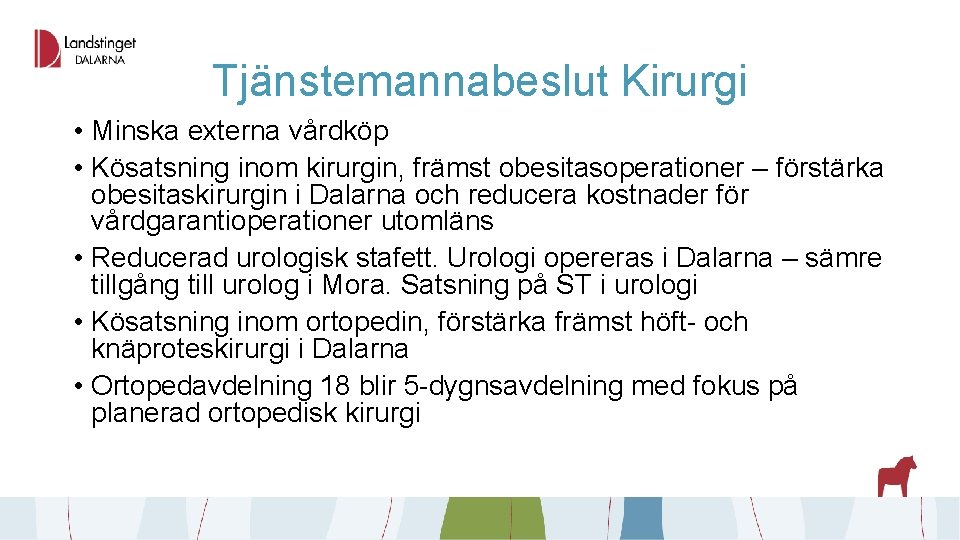 Landstinget DALARNA

Tjänstemannabeslut Kirurgi

• Minska externa vårdköp
• Kösatsning inom kirurgin, främst obesitasoperationer – förstärka obesitaskirurgin i Dalarna och reducera kostnader för vårdgarantioperationer utomläns
• Reducerad urologisk stafett. Urologi opereras i Dalarna – sämre tillgång till urolog i Mora. Satsning på ST i urologi
• Kösatsning inom ortopedin, förstärka främst höft- och knäproteskirurgi i Dalarna
• Ortopedavdelning 18 blir 5-dygnsavdelning med fokus på planerad ortopedisk kirurgi